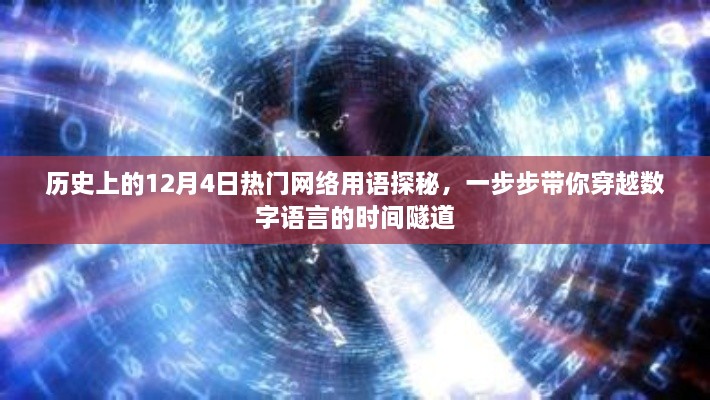 历史上的12月4日热门网络用语探秘，一步步带你穿越数字语言的时间隧道